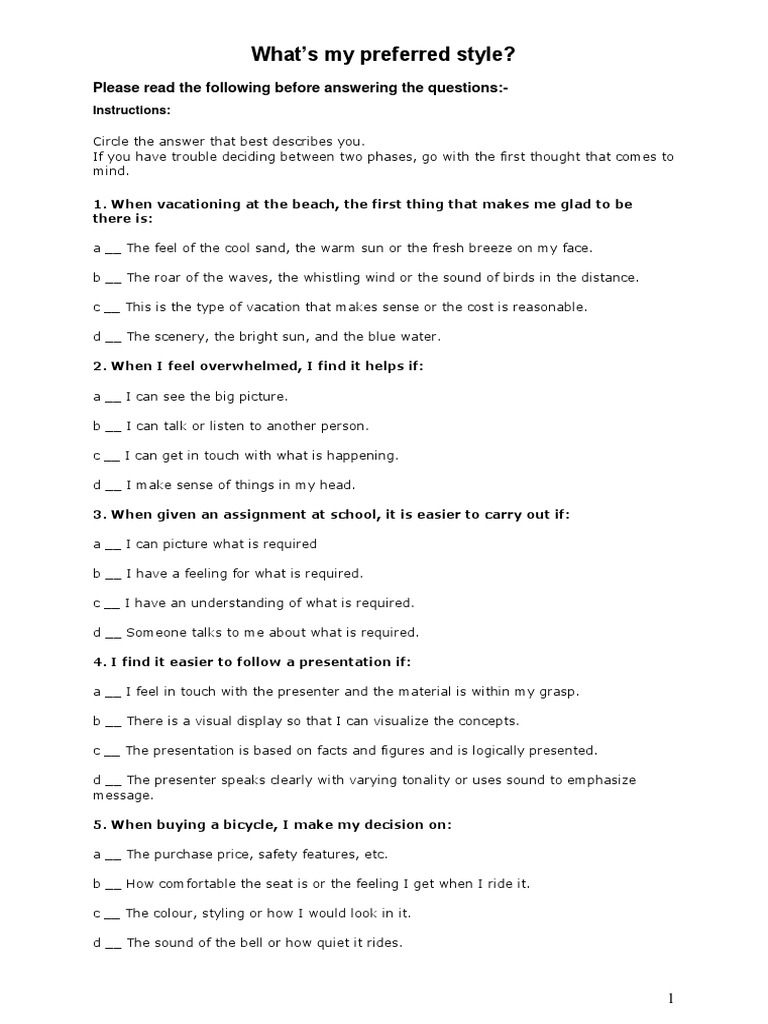 What's my preferred style?

Please read the following before answering the questions:-

Instructions:

Circle the answer that best describes you.
If you have trouble deciding between two phases, go with the first thought that comes to mind.

1. When vacationing at the beach, the first thing that makes me glad to be there is:

a __ The feel of the cool sand, the warm sun or the fresh breeze on my face.

b __ The roar of the waves, the whistling wind or the sound of birds in the distance.

c __ This is the type of vacation that makes sense or the cost is reasonable.

d __ The scenery, the bright sun, and the blue water.

2. When I feel overwhelmed, I find it helps if:

a __ I can see the big picture.

b __ I can talk or listen to another person.

c __ I can get in touch with what is happening.

d __ I make sense of things in my head.

3. When given an assignment at school, it is easier to carry out if:

a __ I can picture what is required

b __ I have a feeling for what is required.

c __ I have an understanding of what is required.

d __ Someone talks to me about what is required.

4. I find it easier to follow a presentation if:

a __ I feel in touch with the presenter and the material is within my grasp.

b __ There is a visual display so that I can visualize the concepts.

c __ The presentation is based on facts and figures and is logically presented.

d __ The presenter speaks clearly with varying tonality or uses sound to emphasize message.

5. When buying a bicycle, I make my decision on:

a __ The purchase price, safety features, etc.

b __ How comfortable the seat is or the feeling I get when I ride it.

c __ The colour, styling or how I would look in it.

d __ The sound of the bell or how quiet it rides.

1